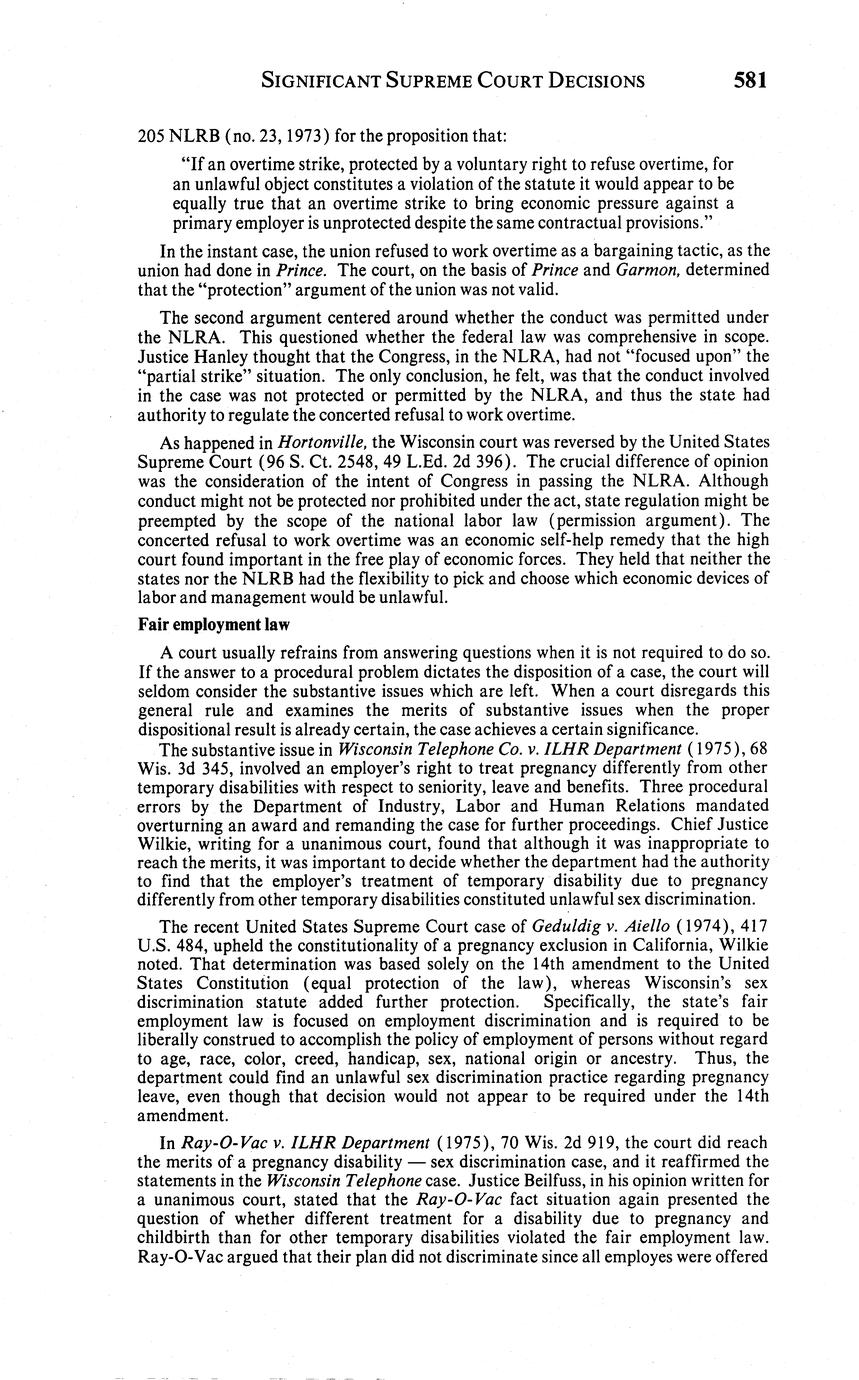 SIGNIFICANT SUPREME COURT DECISIONS 581

205 NLRB (no. 23, 1973) for the proposition that:

"If an overtime strike, protected by a voluntary right to refuse overtime, for an unlawful object constitutes a violation of the statute it would appear to be equally true that an overtime strike to bring economic pressure against a primary employer is unprotected despite the same contractual provisions."

In the instant case, the union refused to work overtime as a bargaining tactic, as the union had done in Prince. The court, on the basis of Prince and Garmon, determined that the "protection" argument of the union was not valid.

The second argument centered around whether the conduct was permitted under the NLRA. This questioned whether the federal law was comprehensive in scope. Justice Hanley thought that the Congress, in the NLRA, had not "focused upon" the "partial strike" situation. The only conclusion, he felt, was that the conduct involved in the case was not protected or permitted by the NLRA, and thus the state had authority to regulate the concerted refusal to work overtime.

As happened in Hortonville, the Wisconsin court was reversed by the United States Supreme Court (96 S. Ct. 2548, 49 L.Ed. 2d 396). The crucial difference of opinion was the consideration of the intent of Congress in passing the NLRA. Although conduct might not be protected nor prohibited under the act, state regulation might be preempted by the scope of the national labor law (permission argument). The concerted refusal to work overtime was an economic self-help remedy that the high court found important in the free play of economic forces. They held that neither the states nor the NLRB had the flexibility to pick and choose which economic devices of labor and management would be unlawful.

Fair employment law

A court usually refrains from answering questions when it is not required to do so. If the answer to a procedural problem dictates the disposition of a case, the court will seldom consider the substantive issues which are left. When a court disregards this general rule and examines the merits of substantive issues when the proper dispositional result is already certain, the case achieves a certain significance.

The substantive issue in Wisconsin Telephone Co. v. ILHR Department (1975), 68 Wis. 3d 345, involved an employer's right to treat pregnancy differently from other temporary disabilities with respect to seniority, leave and benefits. Three procedural errors by the Department of Industry, Labor and Human Relations mandated overturning an award and remanding the case for further proceedings. Chief Justice Wilkie, writing for a unanimous court, found that although it was inappropriate to reach the merits, it was important to decide whether the department had the authority to find that the employer's treatment of temporary disability due to pregnancy differently from other temporary disabilities constituted unlawful sex discrimination.

The recent United States Supreme Court case of Geduldig v. Aiello (1974), 417 U.S. 484, upheld the constitutionality of a pregnancy exclusion in California, Wilkie noted. That determination was based solely on the 14th amendment to the United States Constitution (equal protection of the law), whereas Wisconsin's sex discrimination statute added further protection. Specifically, the state's fair employment law is focused on employment discrimination and is required to be liberally construed to accomplish the policy of employment of persons without regard to age, race, color, creed, handicap, sex, national origin or ancestry. Thus, the department could find an unlawful sex discrimination practice regarding pregnancy leave, even though that decision would not appear to be required under the 14th amendment.

In Ray-O-Vac v. ILHR Department (1975), 70 Wis. 2d 919, the court did reach the merits of a pregnancy disability — sex discrimination case, and it reaffirmed the statements in the Wisconsin Telephone case. Justice Beilfuss, in his opinion written for a unanimous court, stated that the Ray-O-Vac fact situation again presented the question of whether different treatment for a disability due to pregnancy and childbirth than for other temporary disabilities violated the fair employment law. Ray-O-Vac argued that their plan did not discriminate since all employes were offered